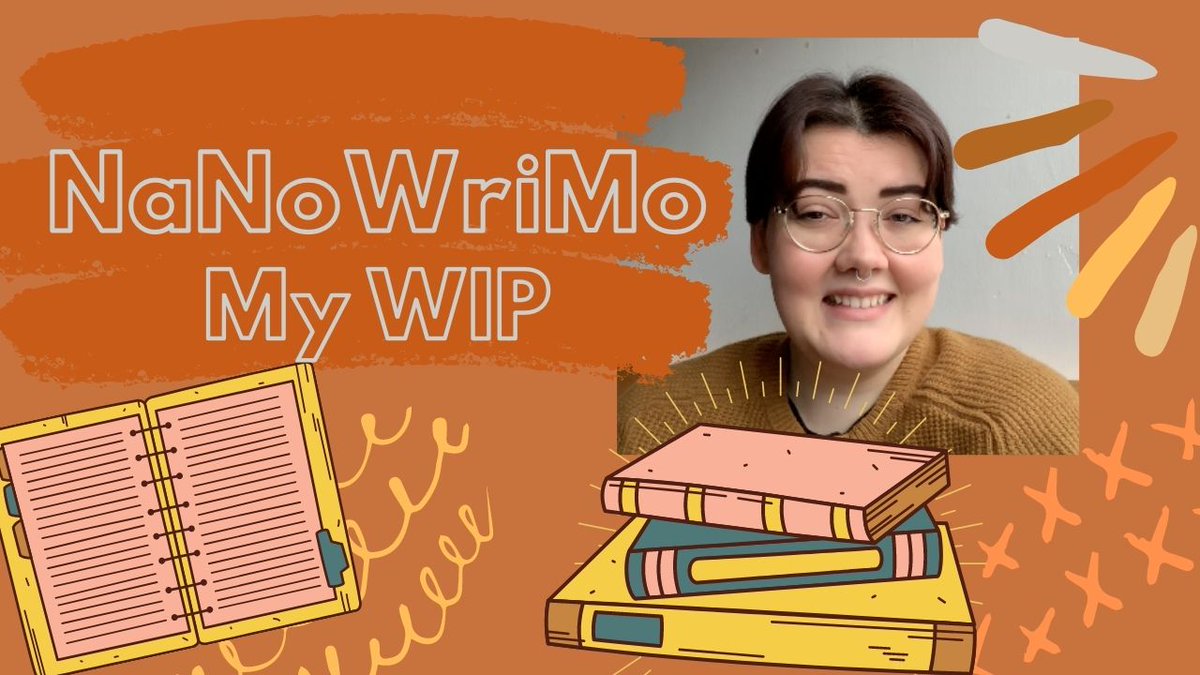 NaNoWriMo
My WIP